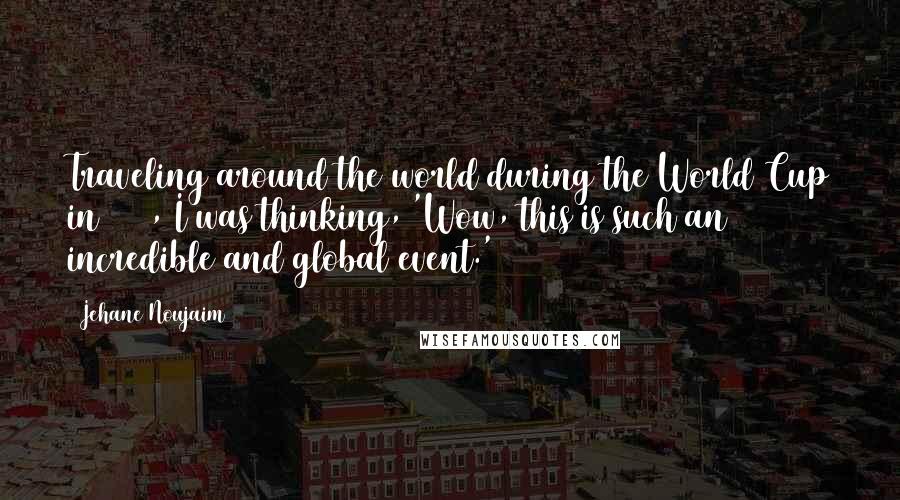 Traveling around the world during the World Cup in     , I was thinking, 'Wow, this is such an incredible and global event.'

Jehane Noujaim

WISEFAMOUSQUOTES.COM